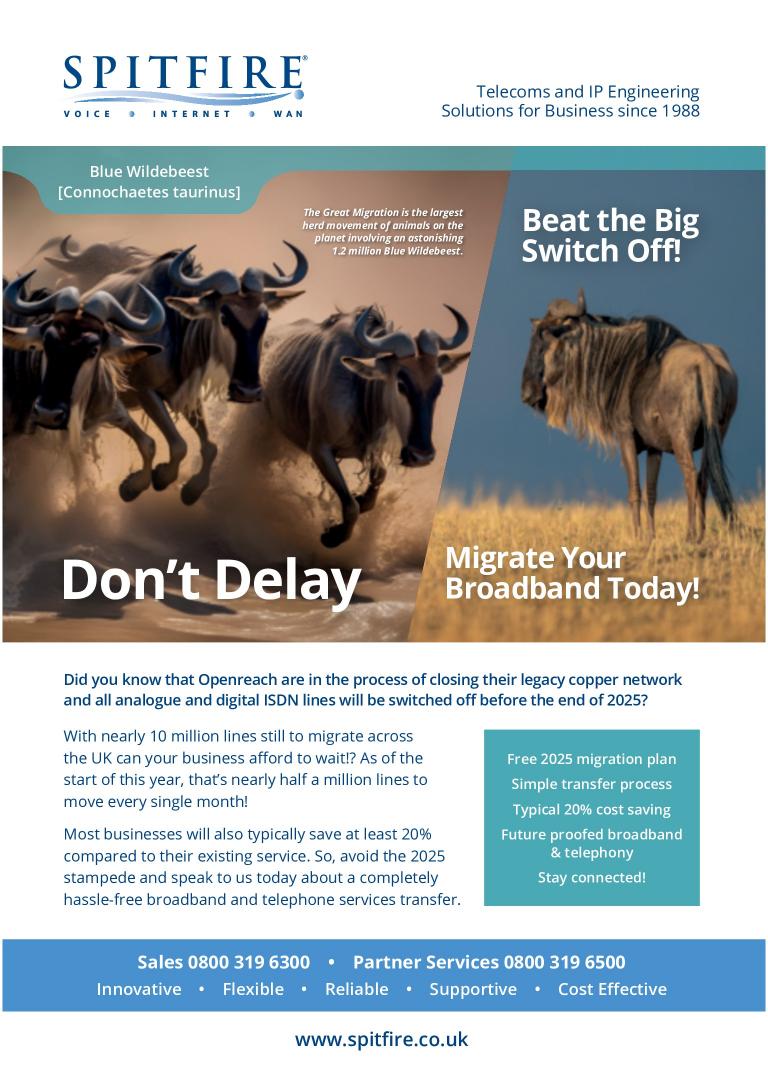 SPITFIRE®
VOICE • INTERNET • WAN

Telecoms and IP Engineering Solutions for Business since 1988

Blue Wildebeest [Connochaetes taurinus]

The Great Migration is the largest herd movement of animals on the planet involving an astonishing 1.2 million Blue Wildebeest.

Beat the Big Switch Off!

Don't Delay

Migrate Your Broadband Today!

Did you know that Openreach are in the process of closing their legacy copper network and all analogue and digital ISDN lines will be switched off before the end of 2025?

With nearly 10 million lines still to migrate across the UK can your business afford to wait!? As of the start of this year, that's nearly half a million lines to move every single month!

Most businesses will also typically save at least 20% compared to their existing service. So, avoid the 2025 stampede and speak to us today about a completely hassle-free broadband and telephone services transfer.

Free 2025 migration plan
Simple transfer process
Typical 20% cost saving
Future proofed broadband & telephony
Stay connected!

Sales 0800 319 6300 • Partner Services 0800 319 6500
Innovative • Flexible • Reliable • Supportive • Cost Effective

www.spitfire.co.uk